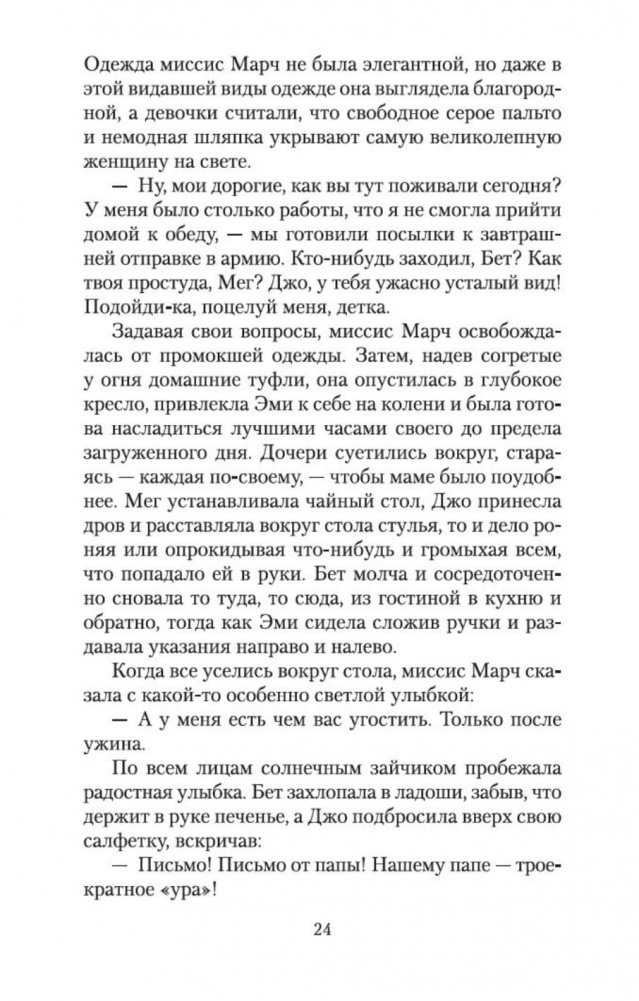 Одежда миссис Марч не была элегантной, но даже в этой видавшей виды одежде она выглядела благородной, а девочки считали, что свободное серое пальто и немодная шляпка укрывают самую великолепную женщину на свете.

— Ну, мои дорогие, как вы тут поживали сегодня? У меня было столько работы, что я не смогла прийти домой к обеду, — мы готовили посылки к завтрашней отправке в армию. Кто-нибудь заходил, Бет? Как твоя простуда, Мег? Джо, у тебя ужасно усталый вид! Подойди-ка, поцелуй меня, детка.

Задавая свои вопросы, миссис Марч освобождалась от промокшей одежды. Затем, надев согретые у огня домашние туфли, она опустилась в глубокое кресло, привлекла Эми к себе на колени и была готова насладиться лучшими часами своего до предела загруженного дня. Дочери суетились вокруг, стараясь — каждая по-своему, — чтобы маме было поудобнее. Мег устанавливала чайный стол, Джо принесла дров и расставляла вокруг стола стулья, то и дело роняя или опрокидывая что-нибудь и громыхая всем, что попадало ей в руки. Бет молча и сосредоточенно сновала то туда, то сюда, из гостиной в кухню и обратно, тогда как Эми сидела сложив ручки и раздавала указания направо и налево.

Когда все уселись вокруг стола, миссис Марч сказала с какой-то особенно светлой улыбкой:

— А у меня есть чем вас угостить. Только после ужина.

По всем лицам солнечным зайчиком пробежала радостная улыбка. Бет захлопала в ладоши, забыв, что держит в руке печенье, а Джо подбросила вверх свою салфетку, вскричав:

— Письмо! Письмо от папы! Нашему папе — троекратное «ура»!

24